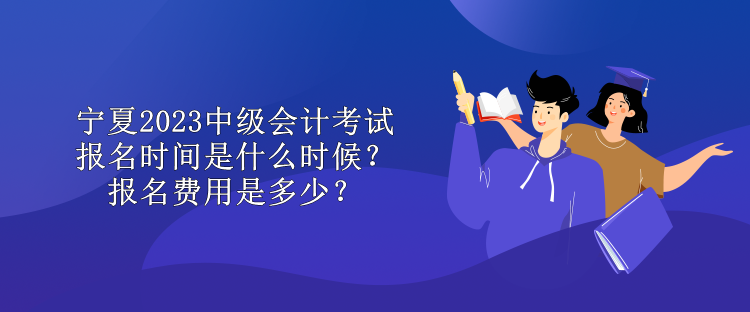 宁夏2023中级会计考试报名时间是什么时候？报名费用是多少？